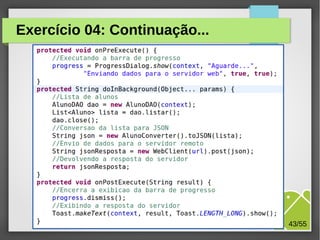 Exercício 04: Continuação...

protected void onPreExecute() {
    //Executando a barra de progresso
    progress = ProgressDialog.show(context, "Aguarde...",
            "Enviando dados para o servidor web", true, true);
}
protected String doInBackground(Object... params) {
    //Lista de alunos
    AlunoDAO dao = new AlunoDAO(context);
    List<Aluno> lista = dao.listar();
    dao.close();
    //Conversao da lista para JSON
    String json = new AlunoConverter().toJSON(lista);
    //Envio de dados para o servidor remoto
    String jsonResposta = new WebClient(url).post(json);
    //Devolvendo a resposta do servidor
    return jsonResposta;
}
protected void onPostExecute(String result) {
    //Encerra a exibicao da barra de progresso
    progress.dismiss();
    //Exibindo a resposta do servidor
    Toast.makeText(context, result, Toast.LENGTH_LONG).show();
}

43/55